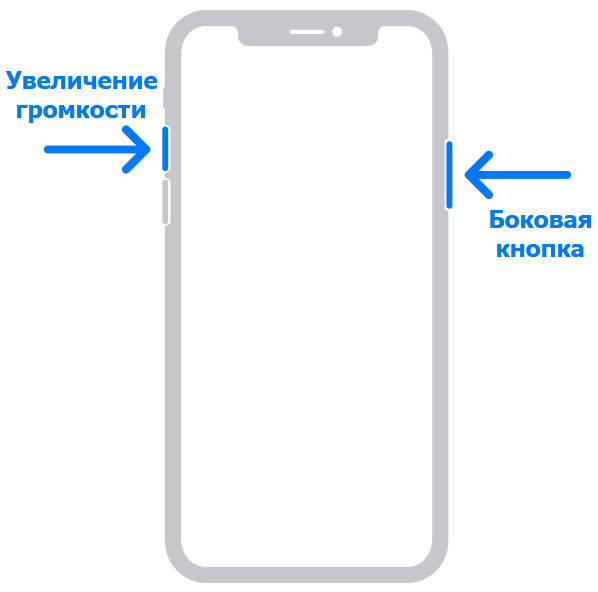 Увеличение громкости

Боковая кнопка